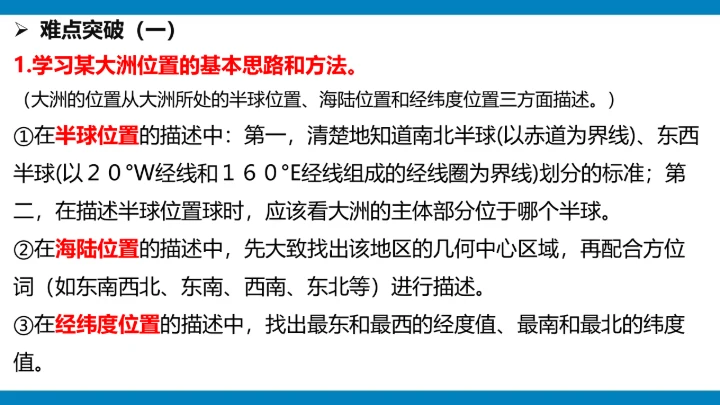 ➢ 难点突破（一）

1.学习某大洲位置的基本思路和方法。

（大洲的位置从大洲所处的半球位置、海陆位置和经纬度位置三方面描述。）

①在半球位置的描述中：第一，清楚地知道南北半球(以赤道为界线)、东西半球(以２０°W经线和１６０°E经线组成的经线圈为界线)划分的标准；第二，在描述半球位置球时，应该看大洲的主体部分位于哪个半球。

②在海陆位置的描述中，先大致找出该地区的几何中心区域，再配合方位词（如东南西北、东南、西南、东北等）进行描述。

③在经纬度位置的描述中，找出最东和最西的经度值、最南和最北的纬度值。